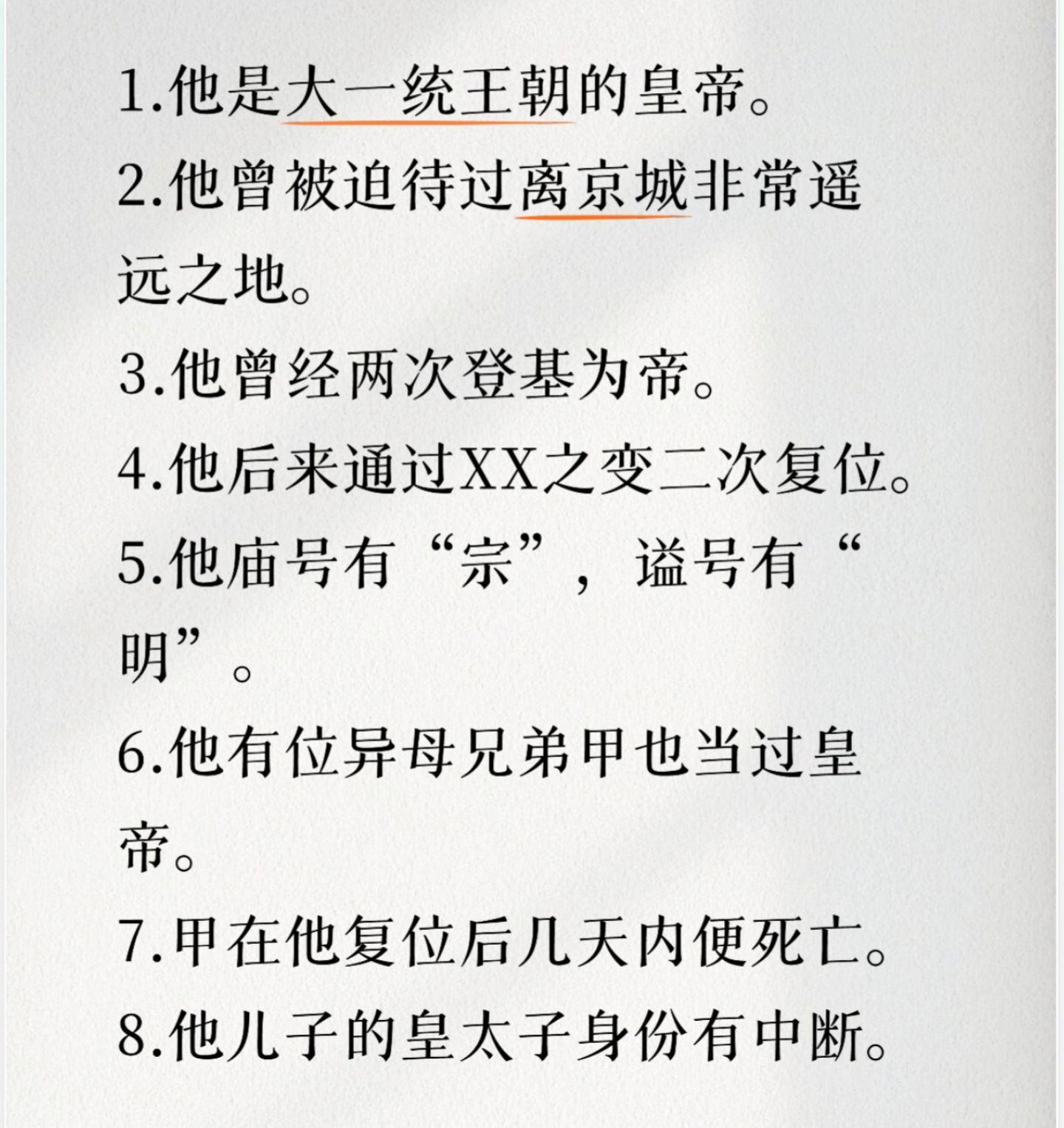 1.他是大一统王朝的皇帝。

2.他曾被迫待过离京城非常遥远之地。

3.他曾经两次登基为帝。

4.他后来通过XX之变二次复位。

5.他庙号有“宗”，谥号有“明”。

6.他有位异母兄弟甲也当过皇帝。

7.甲在他复位后几天内便死亡。

8.他儿子的皇太子身份有中断。